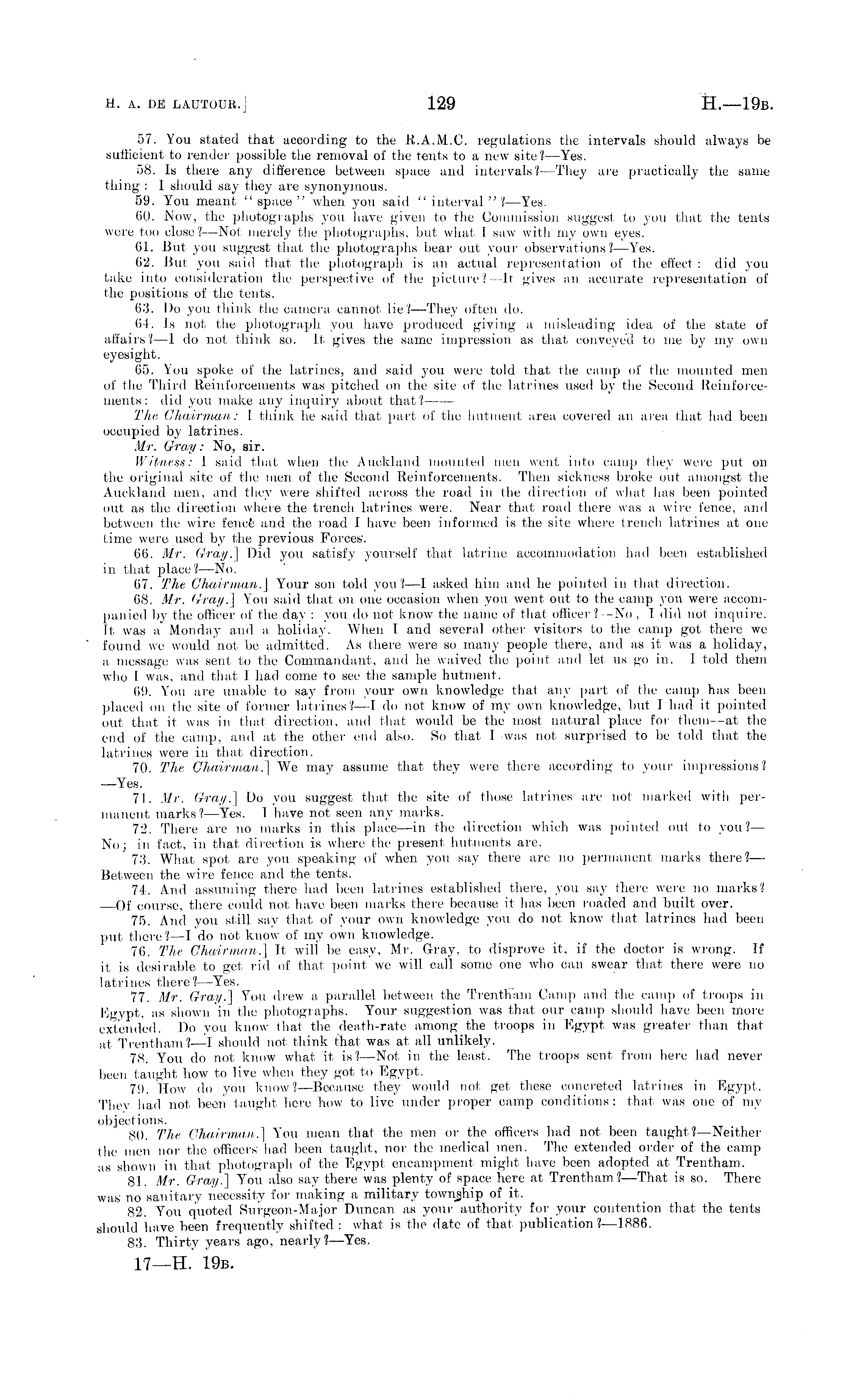 H. A. DE LAUTOUR.] 129 H.—19B.

57. You stated that according to the R.A.M.C. regulations the intervals should always be sufficient to render possible the removal of the tents to a new site?—Yes.

58. Is there any difference between space and intervals?—They are practically the same thing: I should say they are synonymous.

59. You meant "space" when you said "interval"?—Yes.

60. Now, the photographs you have given to the Commission suggest to you that the tents were too close?—Not merely the photographs, but what I saw with my own eyes.

61. But you suggest that the photographs bear out your observations?—Yes.

62. But you said that the photograph is an actual representation of the effect: did you take into consideration the perspective of the picture?—It gives an accurate representation of the positions of the tents.

63. Do you think the camera cannot lie?—They often do.

64. Is not the photograph you have produced giving a misleading idea of the state of affairs?—I do not think so. It gives the same impression as that conveyed to me by my own eyesight.

65. You spoke of the latrines, and said you were told that the camp of the mounted men of the Third Reinforcements was pitched on the site of the latrines used by the Second Reinforcements: did you make any inquiry about that?——

The Chairman: I think he said that part of the hutment area covered an area that had been occupied by latrines.

Mr. Gray: No, sir.

Witness: I said that when the Auckland mounted men went into camp they were put on the original site of the men of the Second Reinforcements. Then sickness broke out amongst the Auckland men, and they were shifted across the road in the direction of what has been pointed out as the direction where the trench latrines were. Near that road there was a wire fence, and between the wire fence and the road I have been informed is the site where trench latrines at one time were used by the previous Forces.

66. Mr. Gray.] Did you satisfy yourself that latrine accommodation had been established in that place?—No.

67. The Chairman.] Your son told you?—I asked him and he pointed in that direction.

68. Mr. Gray.] You said that on one occasion when you went out to the camp you were accompanied by the officer of the day: you do not know the name of that officer?—No, I did not inquire. It was a Monday and a holiday. When I and several other visitors to the camp got there we found we would not be admitted. As there were so many people there, and as it was a holiday, a message was sent to the Commandant, and he waived the point and let us go in. I told them who I was, and that I had come to see the sample hutment.

69. You are unable to say from your own knowledge that any part of the camp has been placed on the site of former latrines?—I do not know of my own knowledge, but I had it pointed out that it was in that direction, and that would be the most natural place for them—at the end of the camp, and at the other end also. So that I was not surprised to be told that the latrines were in that direction.

70. The Chairman.] We may assume that they were there according to your impressions?—Yes.

71. Mr. Gray.] Do you suggest that the site of those latrines are not marked with permanent marks?—Yes. I have not seen any marks.

72. There are no marks in this place—in the direction which was pointed out to you?—No; in fact, in that direction is where the present hutments are.

73. What spot are you speaking of when you say there are no permanent marks there?—Between the wire fence and the tents.

74. And assuming there had been latrines established there, you say there were no marks?—Of course, there could not have been marks there because it has been roaded and built over.

75. And you still say that of your own knowledge you do not know that latrines had been put there?—I do not know of my own knowledge.

76. The Chairman.] It will be easy, Mr. Gray, to disprove it, if the doctor is wrong. If it is desirable to get rid of that point we will call some one who can swear that there were no latrines there?—Yes.

77. Mr. Gray.] You drew a parallel between the Trentham Camp and the camp of troops in Egypt, as shown in the photographs. Your suggestion was that our camp should have been more extended. Do you know that the death-rate among the troops in Egypt was greater than that at Trentham?—I should not think that was at all unlikely.

78. You do not know what it is?—Not in the least. The troops sent from here had never been taught how to live when they got to Egypt.

79. How do you know?—Because they would not get these concreted latrines in Egypt. They had not been taught here how to live under proper camp conditions: that was one of my objections.

80. The Chairman.] You mean that the men or the officers had not been taught?—Neither the men nor the officers had been taught, nor the medical men. The extended order of the camp as shown in that photograph of the Egypt encampment might have been adopted at Trentham.

81. Mr. Gray.] You also say there was plenty of space here at Trentham?—That is so. There was no sanitary necessity for making a military township of it.

82. You quoted Surgeon-Major Duncan as your authority for your contention that the tents should have been frequently shifted: what is the date of that publication?—1886.

83. Thirty years ago, nearly?—Yes.

17—H. 19B.